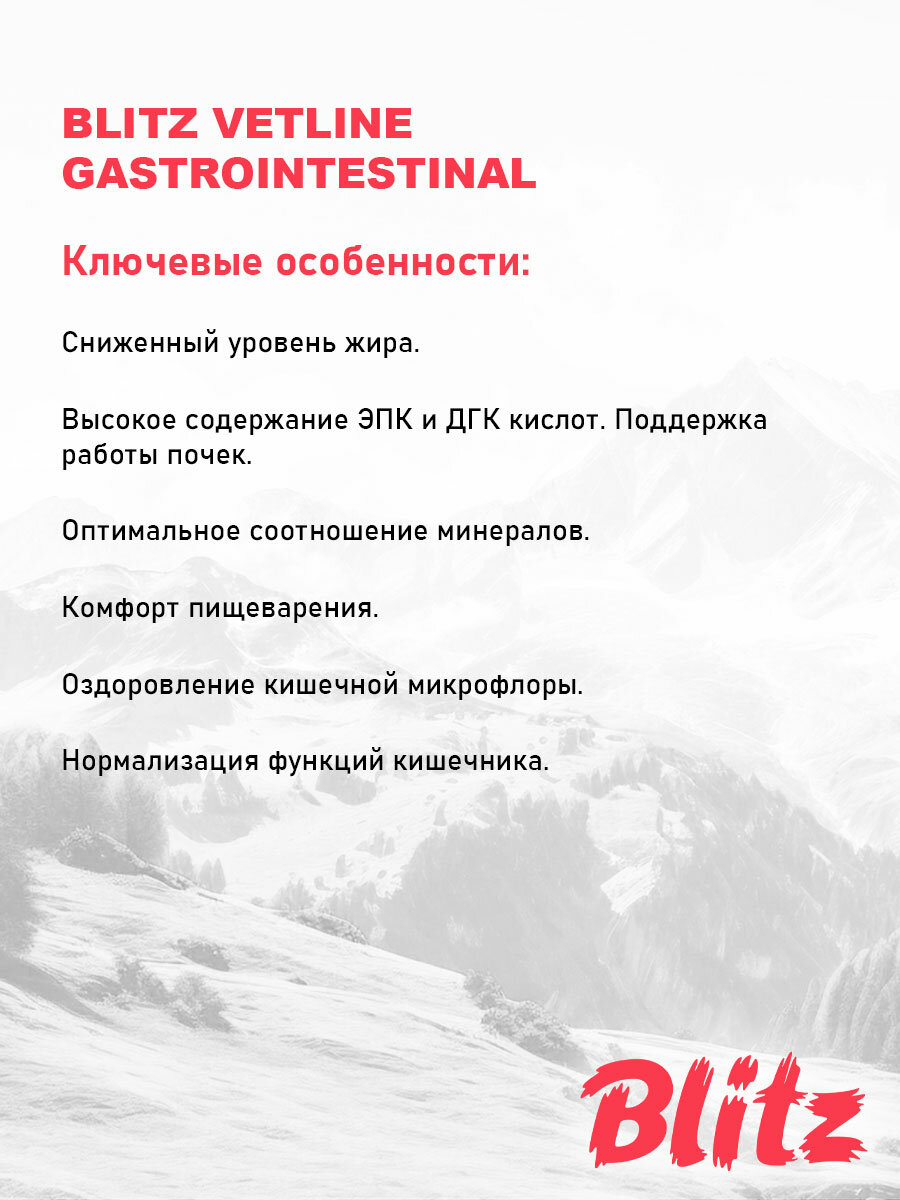 BLITZ VETLINE GASTROINTESTINAL

Ключевые особенности:

Сниженный уровень жира.

Высокое содержание ЭПК и ДГК кислот. Поддержка работы почек.

Оптимальное соотношение минералов.

Комфорт пищеварения.

Оздоровление кишечной микрофлоры.

Нормализация функций кишечника.

Blitz